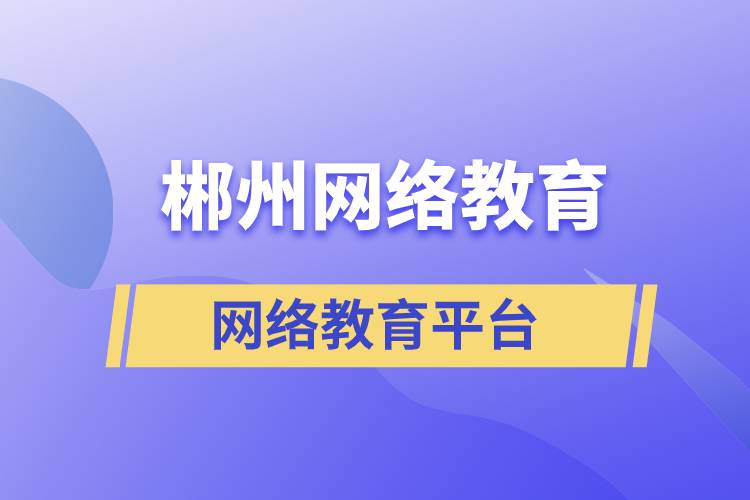 郴州网络教育

网络教育平台